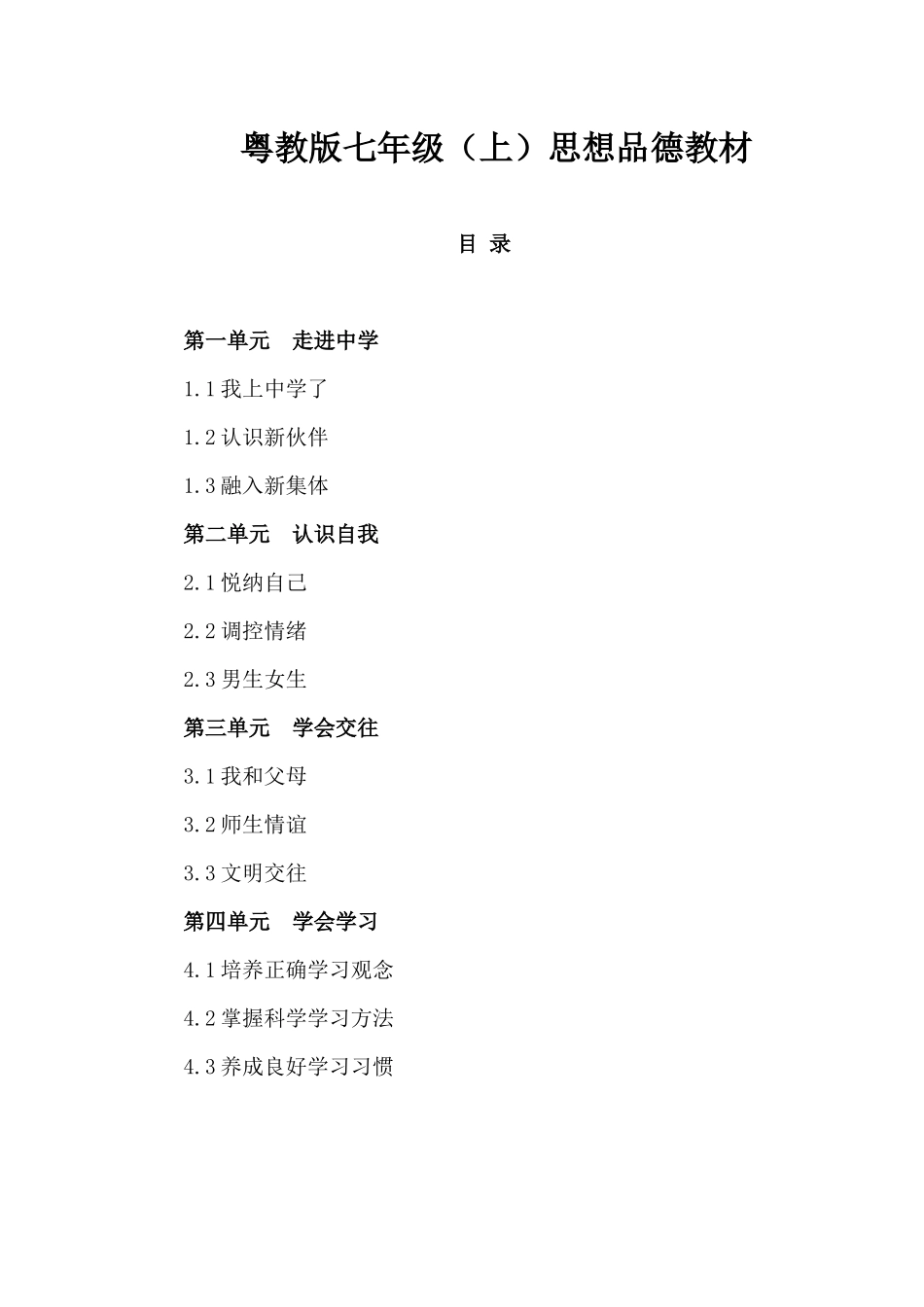 粤教版七年级（上）思想品德教材

目 录

第一单元　走进中学

1.1 我上中学了

1.2 认识新伙伴

1.3 融入新集体

第二单元　认识自我

2.1 悦纳自己

2.2 调控情绪

2.3 男生女生

第三单元　学会交往

3.1 我和父母

3.2 师生情谊

3.3 文明交往

第四单元　学会学习

4.1 培养正确学习观念

4.2 掌握科学学习方法

4.3 养成良好学习习惯